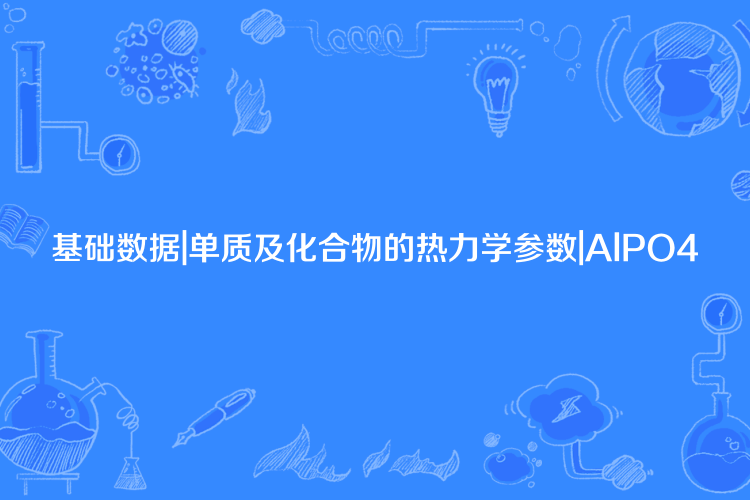 基础数据|单质及化合物的热力学参数|AlPO4